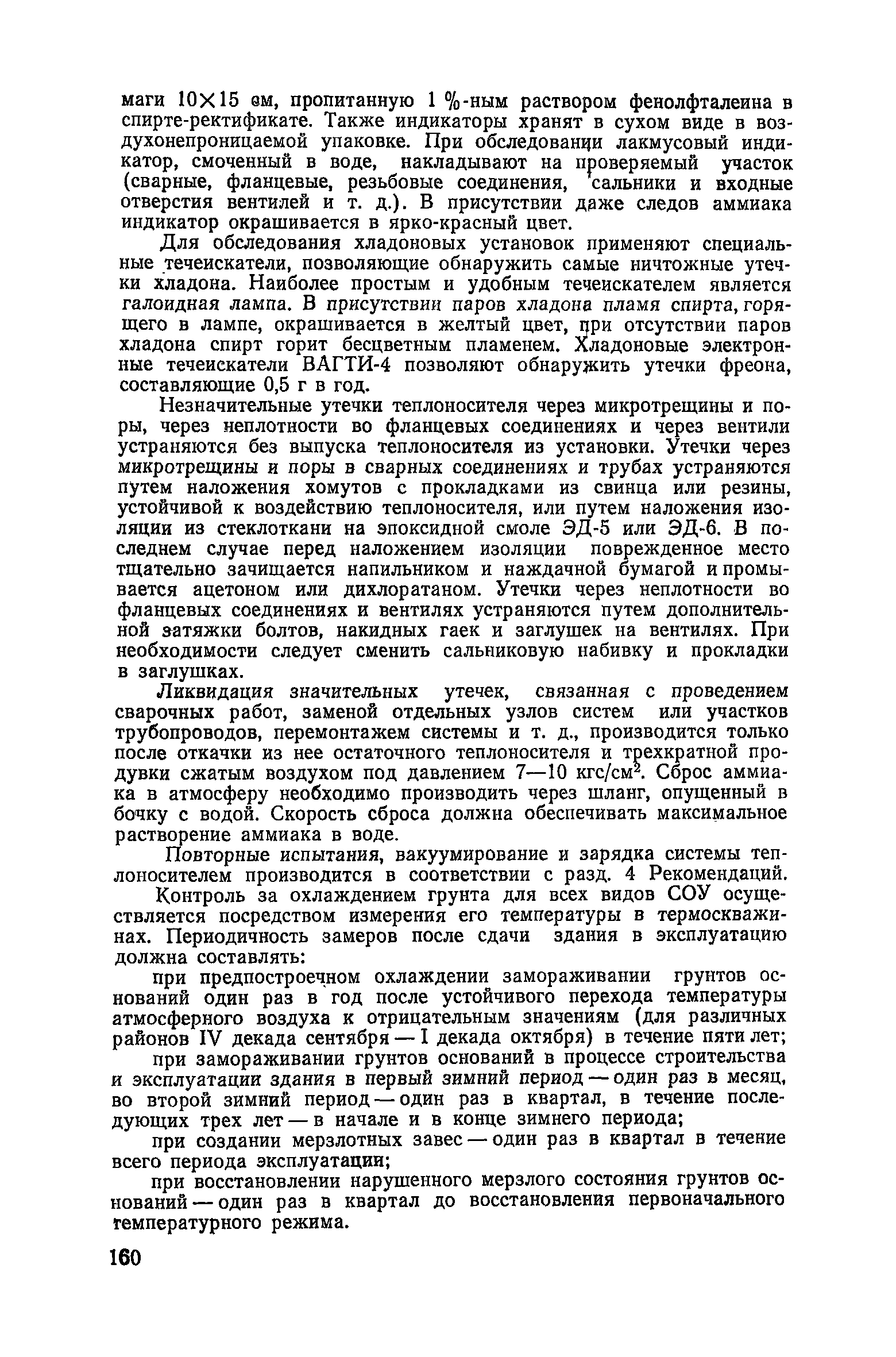 маги 10×15 см, пропитанную 1 %-ным раствором фенолфталеина в спирте-ректификате. Также индикаторы хранят в сухом виде в воздухонепроницаемой упаковке. При обследовании лакмусовый индикатор, смоченный в воде, накладывают на проверяемый участок (сварные, фланцевые, резьбовые соединения, сальники и входные отверстия вентилей и т. д.). В присутствии даже следов аммиака индикатор окрашивается в ярко-красный цвет.

Для обследования хладоновых установок применяют специальные течеискатели, позволяющие обнаружить самые ничтожные утечки хладона. Наиболее простым и удобным течеискателем является галоидная лампа. В присутствии паров хладона пламя спирта, горящего в лампе, окрашивается в желтый цвет, при отсутствии паров хладона спирт горит бесцветным пламенем. Хладоновые электронные течеискатели ВАГТИ-4 позволяют обнаружить утечки фреона, составляющие 0,5 г в год.

Незначительные утечки теплоносителя через микротрещины и поры, через неплотности во фланцевых соединениях и через вентили устраняются без выпуска теплоносителя из установки. Утечки через микротрещины и поры в сварных соединениях и трубах устраняются путем наложения хомутов с прокладками из свинца или резины, устойчивой к воздействию теплоносителя, или путем наложения изоляции из стеклоткани на эпоксидной смоле ЭД-5 или ЭД-6. В последнем случае перед наложением изоляции поврежденное место тщательно зачищается напильником и наждачной бумагой и промывается ацетоном или дихлоратаном. Утечки через неплотности во фланцевых соединениях и вентилях устраняются путем дополнительной затяжки болтов, накидных гаек и заглушек на вентилях. При необходимости следует сменить сальниковую набивку и прокладки в заглушках.

Ликвидация значительных утечек, связанная с проведением сварочных работ, заменой отдельных узлов систем или участков трубопроводов, перемонтажем системы и т. д., производится только после откачки из нее остаточного теплоносителя и трехкратной продувки сжатым воздухом под давлением 7—10 кгс/см$^2$. Сброс аммиака в атмосферу необходимо производить через шланг, опущенный в бочку с водой. Скорость сброса должна обеспечивать максимальное растворение аммиака в воде.

Повторные испытания, вакуумирование и зарядка системы теплоносителем производится в соответствии с разд. 4 Рекомендаций.

Контроль за охлаждением грунта для всех видов СОУ осуществляется посредством измерения его температуры в термоскважинах. Периодичность замеров после сдачи здания в эксплуатацию должна составлять:

при предпостроечном охлаждении замораживании грунтов оснований один раз в год после устойчивого перехода температуры атмосферного воздуха к отрицательным значениям (для различных районов IV декада сентября — I декада октября) в течение пяти лет;

при замораживании грунтов оснований в процессе строительства и эксплуатации здания в первый зимний период — один раз в месяц, во второй зимний период — один раз в квартал, в течение последующих трех лет — в начале и в конце зимнего периода;

при создании мерзлотных завес — один раз в квартал в течение всего периода эксплуатации;

при восстановлении нарушенного мерзлого состояния грунтов оснований — один раз в квартал до восстановления первоначального температурного режима.

160